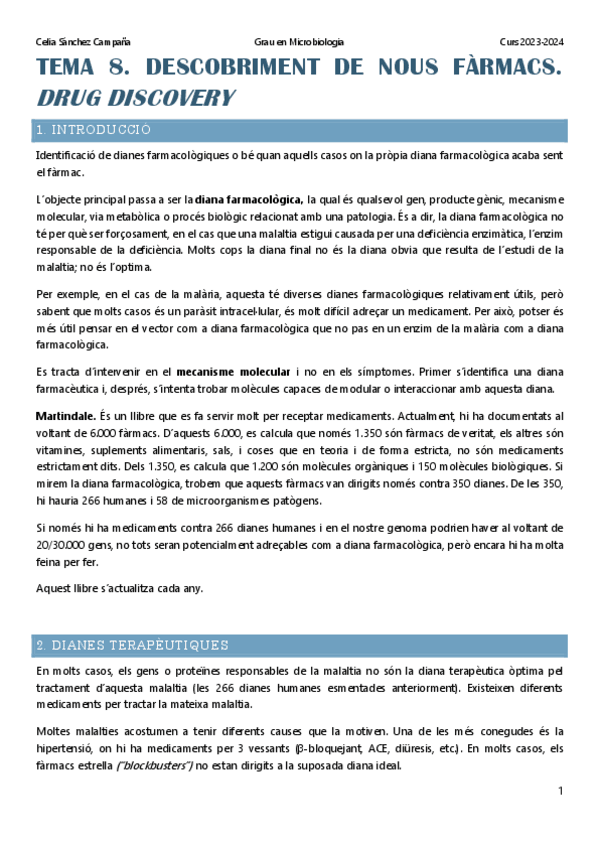 Celia Sánchez Campaña Grau en Microbiologia Curs 2023-2024

TEMA 8. DESCOBRIMENT DE NOUS FÀRMACS. DRUG DISCOVERY

1. INTRODUCCIÓ

Identificació de dianes farmacològiques o bé quan aquells casos on la pròpia diana farmacològica acaba sent el fàrmac.

L´objecte principal passa a ser la diana farmacològica, la qual és qualsevol gen, producte gènic, mecanisme molecular, via metabòlica o procés biològic relacionat amb una patologia. És a dir, la diana farmacològica no té per què ser forçosament, en el cas que una malaltia estigui causada per una deficiència enzimàtica, l´enzim responsable de la deficiència. Molts cops la diana final no és la diana obvia que resulta de l´estudi de la malaltia; no és l´optima.

Per exemple, en el cas de la malària, aquesta té diverses dianes farmacològiques relativament útils, però sabent que molts casos és un paràsit intracel·lular, és molt difícil adreçar un medicament. Per això, potser és més útil pensar en el vector com a diana farmacològica que no pas en un enzim de la malària com a diana farmacològica.

Es tracta d´intervenir en el mecanisme molecular i no en els símptomes. Primer s´identifica una diana farmacèutica i, després, s´intenta trobar molècules capaces de modular o interaccionar amb aquesta diana.

Martindale. És un llibre que es fa servir molt per receptar medicaments. Actualment, hi ha documentats al voltant de 6.000 fàrmacs. D´aquests 6.000, es calcula que només 1.350 són fàrmacs de veritat, els altres són vitamines, suplements alimentaris, sals, i coses que en teoria i de forma estricta, no són medicaments estrictament dits. Dels 1.350, es calcula que 1.200 són molècules orgàniques i 150 molècules biològiques. Si mirem la diana farmacològica, trobem que aquests fàrmacs van dirigits només contra 350 dianes. De les 350, hi hauria 266 humanes i 58 de microorganismes patògens.

Si només hi ha medicaments contra 266 dianes humanes i en el nostre genoma podrien haver al voltant de 20/30.000 gens, no tots seran potencialment adreçables com a diana farmacològica, però encara hi ha molta feina per fer.

Aquest llibre s´actualitza cada any.

2. DIANES TERAPÈUTIQUES

En molts casos, els gens o proteïnes responsables de la malaltia no són la diana terapèutica òptima pel tractament d´aquesta malaltia (les 266 dianes humanes esmentades anteriorment). Existeixen diferents medicaments per tractar la mateixa malaltia.

Moltes malalties acostumen a tenir diferents causes que la motiven. Una de les més conegudes és la hipertensió, on hi ha medicaments per 3 vessants (β-bloquejant, ACE, diüresis, etc.). En molts casos, els fàrmacs estrella ("blockbusters") no estan dirigits a la suposada diana ideal.

1